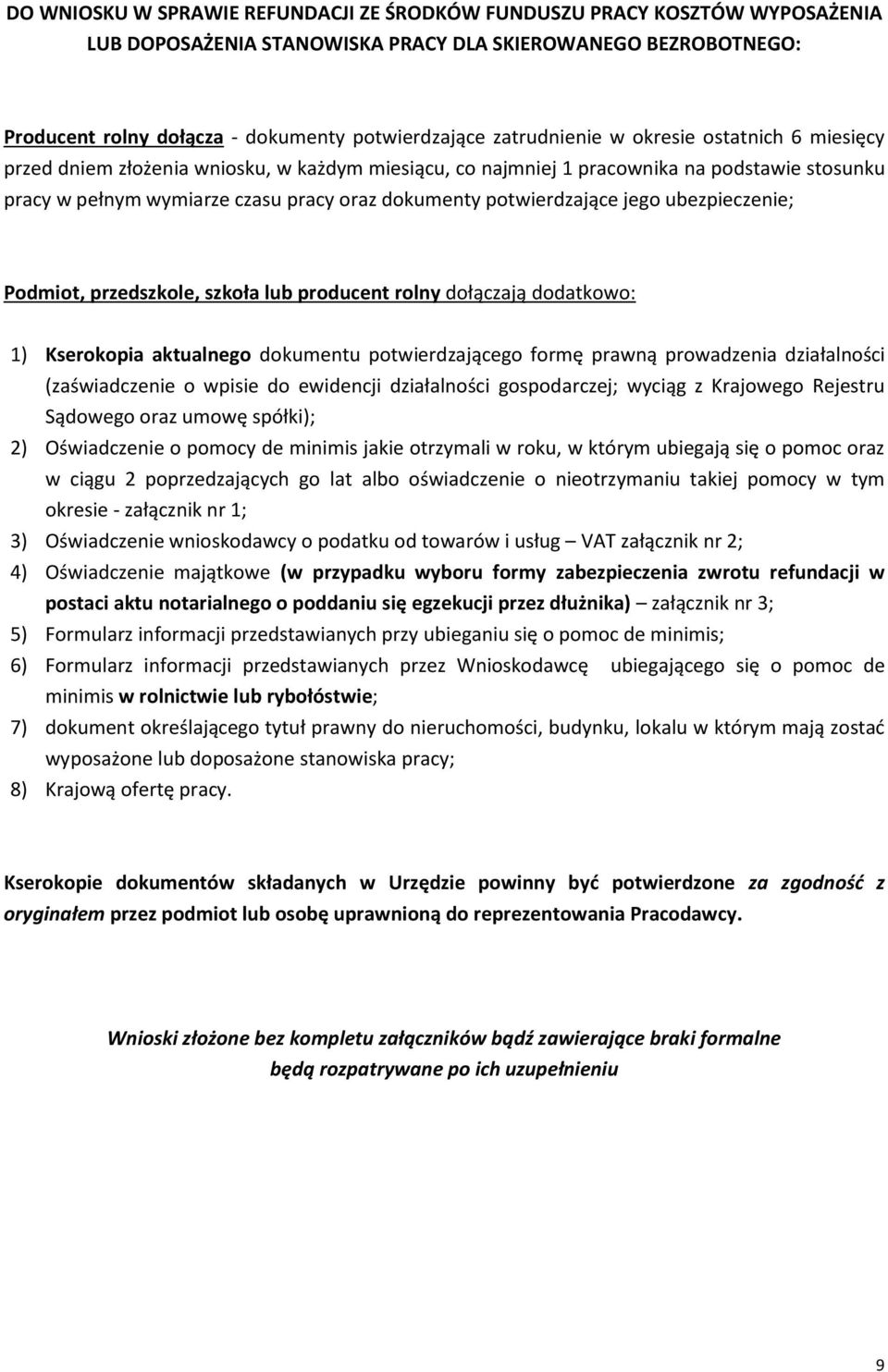 DO WNIOSKU W SPRAWIE REFUNDACJI ZE ŚRODKÓW FUNDUSZU PRACY KOSZTÓW WYPOSAŻENIA LUB DOPOSAŻENIA STANOWISKA PRACY DLA SKIEROWANEGO BEZROBOTNEGO:

Producent rolny dołącza - dokumenty potwierdzające zatrudnienie w okresie ostatnich 6 miesięcy przed dniem złożenia wniosku, w każdym miesiącu, co najmniej 1 pracownika na podstawie stosunku pracy w pełnym wymiarze czasu pracy oraz dokumenty potwierdzające jego ubezpieczenie;

Podmiot, przedszkole, szkoła lub producent rolny dołączają dodatkowo:

1) Kserokopia aktualnego dokumentu potwierdzającego formę prawną prowadzenia działalności (zaświadczenie o wpisie do ewidencji działalności gospodarczej; wyciąg z Krajowego Rejestru Sądowego oraz umowę spółki);
2) Oświadczenie o pomocy de minimis jakie otrzymali w roku, w którym ubiegają się o pomoc oraz w ciągu 2 poprzedzających go lat albo oświadczenie o nieotrzymaniu takiej pomocy w tym okresie - załącznik nr 1;
3) Oświadczenie wnioskodawcy o podatku od towarów i usług – VAT załącznik nr 2;
4) Oświadczenie majątkowe (w przypadku wyboru formy zabezpieczenia zwrotu refundacji w postaci aktu notarialnego o poddaniu się egzekucji przez dłużnika) – załącznik nr 3;
5) Formularz informacji przedstawianych przy ubieganiu się o pomoc de minimis;
6) Formularz informacji przedstawianych przez Wnioskodawcę ubiegającego się o pomoc de minimis w rolnictwie lub rybołóstwie;
7) dokument określającego tytuł prawny do nieruchomości, budynku, lokalu w którym mają zostać wyposażone lub doposażone stanowiska pracy;
8) Krajową ofertę pracy.

Kserokopie dokumentów składanych w Urzędzie powinny być potwierdzone za zgodność z oryginałem przez podmiot lub osobę uprawnioną do reprezentowania Pracodawcy.

Wnioski złożone bez kompletu załączników bądź zawierające braki formalne będą rozpatrywane po ich uzupełnieniu

9